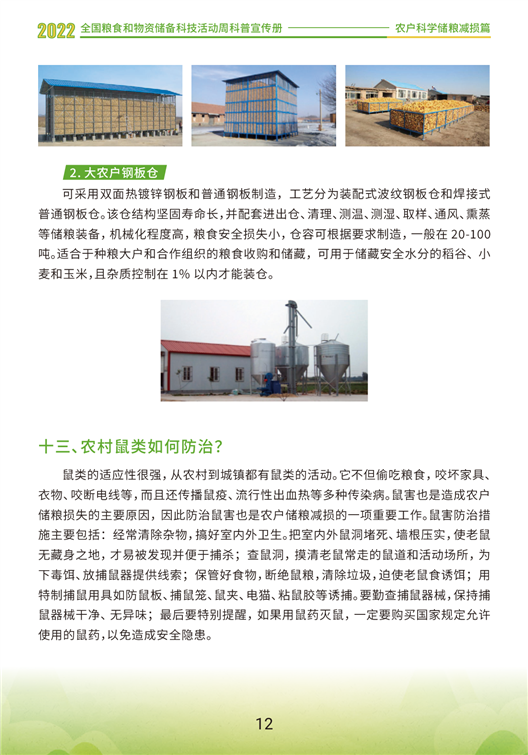 2022 全国粮食和物资储备科技活动周科普宣传册 农户科学储粮减损篇

2. 大农户钢板仓

可采用双面热镀锌钢板和普通钢板制造，工艺分为装配式波纹钢板仓和焊接式普通钢板仓。该仓结构坚固寿命长，并配套进出仓、清理、测温、测湿、取样、通风、熏蒸等储粮装备，机械化程度高，粮食安全损失小，仓容可根据要求制造，一般在 20-100 吨。适合于种粮大户和合作组织的粮食收购和储藏，可用于储藏安全水分的稻谷、小麦和玉米，且杂质控制在 1% 以内才能装仓。

十三、农村鼠类如何防治？

鼠类的适应性很强，从农村到城镇都有鼠类的活动。它不但偷吃粮食，咬坏家具、衣物、咬断电线等，而且还传播鼠疫、流行性出血热等多种传染病。鼠害也是造成农户储粮损失的主要原因，因此防治鼠害也是农户储粮减损的一项重要工作。鼠害防治措施主要包括：经常清除杂物，搞好室内外卫生。把室内外鼠洞堵死、墙根压实，使老鼠无藏身之地，才易被发现并便于捕杀；查鼠洞，摸清老鼠常走的鼠道和活动场所，为下毒饵、放捕鼠器提供线索；保管好食物，断绝鼠粮，清除垃圾，迫使老鼠食诱饵；用特制捕鼠用具如防鼠板、捕鼠笼、鼠夹、电猫、粘鼠胶等诱捕。要勤查捕鼠器械，保持捕鼠器械干净、无异味；最后要特别提醒，如果用鼠药灭鼠，一定要购买国家规定允许使用的鼠药，以免造成安全隐患。

12